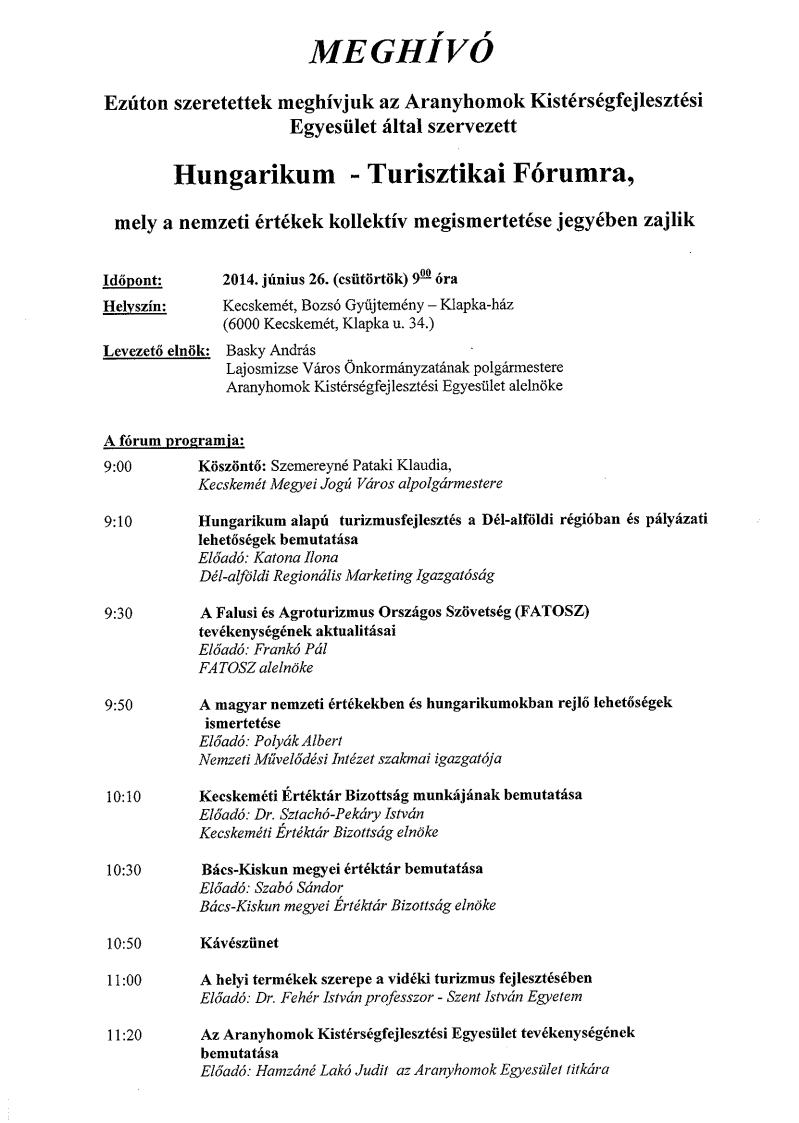 MEGHÍVÓ

Ezúton szeretettek meghívjuk az Aranyhomok Kistérségfejlesztési Egyesület által szervezett

Hungarikum - Turisztikai Fórumra,

mely a nemzeti értékek kollektív megismertetése jegyében zajlik

Időpont: 2014. június 26. (csütörtök) $9^{00}$ óra

Helyszín: Kecskemét, Bozsó Gyűjtemény – Klapka-ház (6000 Kecskemét, Klapka u. 34.)

Levezető elnök: Basky András
Lajosmizse Város Önkormányzatának polgármestere
Aranyhomok Kistérségfejlesztési Egyesület alelnöke

A fórum programja:

9:00 Köszöntő: Szemereyné Pataki Klaudia,
Kecskemét Megyei Jogú Város alpolgármestere

9:10 Hungarikum alapú turizmusfejlesztés a Dél-alföldi régióban és pályázati lehetőségek bemutatása
Előadó: Katona Ilona
Dél-alföldi Regionális Marketing Igazgatóság

9:30 A Falusi és Agroturizmus Országos Szövetség (FATOSZ) tevékenységének aktualitásai
Előadó: Frankó Pál
FATOSZ alelnöke

9:50 A magyar nemzeti értékekben és hungarikumokban rejlő lehetőségek ismertetése
Előadó: Polyák Albert
Nemzeti Művelődési Intézet szakmai igazgatója

10:10 Kecskeméti Értéktár Bizottság munkájának bemutatása
Előadó: Dr. Sztachó-Pekáry István
Kecskeméti Értéktár Bizottság elnöke

10:30 Bács-Kiskun megyei értéktár bemutatása
Előadó: Szabó Sándor
Bács-Kiskun megyei Értéktár Bizottság elnöke

10:50 Kávészünet

11:00 A helyi termékek szerepe a vidéki turizmus fejlesztésében
Előadó: Dr. Fehér István professzor - Szent István Egyetem

11:20 Az Aranyhomok Kistérségfejlesztési Egyesület tevékenységének bemutatása
Előadó: Hamzáné Lakó Judit az Aranyhomok Egyesület titkára